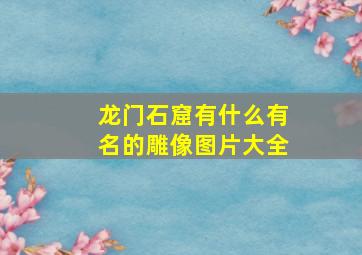 龙门石窟有什么有名的雕像图片大全